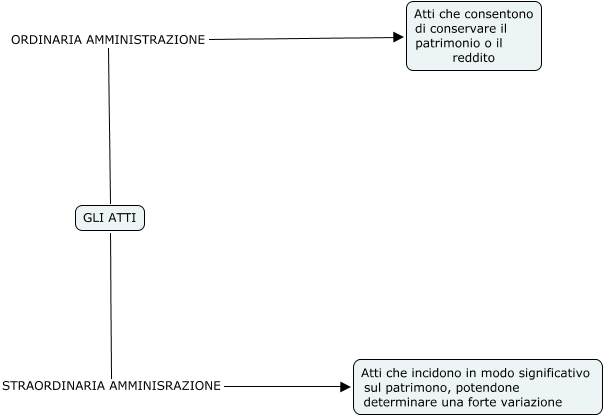 ORDINARIA AMMINISTRAZIONE

Atti che consentono di conservare il patrimonio o il reddito

GLI ATTI

STRAORDINARIA AMMINISRAZIONE

Atti che incidono in modo significativo sul patrimono, potendone determinare una forte variazione